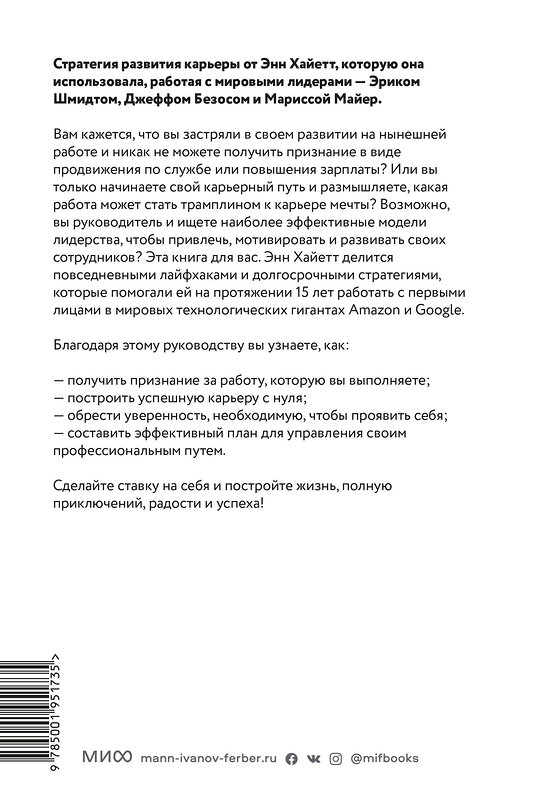 Стратегия развития карьеры от Энн Хайетт, которую она использовала, работая с мировыми лидерами — Эриком Шмидтом, Джеффом Безосом и Мариссой Майер.

Вам кажется, что вы застряли в своем развитии на нынешней работе и никак не можете получить признание в виде продвижения по службе или повышения зарплаты? Или вы только начинаете свой карьерный путь и размышляете, какая работа может стать трамплином к карьере мечты? Возможно, вы руководитель и ищете наиболее эффективные модели лидерства, чтобы привлечь, мотивировать и развивать своих сотрудников? Эта книга для вас. Энн Хайетт делится повседневными лайфхаками и долгосрочными стратегиями, которые помогали ей на протяжении 15 лет работать с первыми лицами в мировых технологических гигантах Amazon и Google.

Благодаря этому руководству вы узнаете, как:

— получить признание за работу, которую вы выполняете;
— построить успешную карьеру с нуля;
— обрести уверенность, необходимую, чтобы проявить себя;
— составить эффективный план для управления своим профессиональным путем.

Сделайте ставку на себя и постройте жизнь, полную приключений, радости и успеха!

9 785001 951735 >

МИФ mann-ivanov-ferber.ru @mifbooks